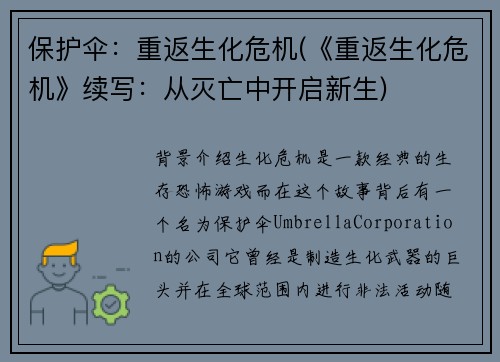 保护伞：重返生化危机(《重返生化危机》续写：从灭亡中开启新生)

背景介绍生化危机是一款经典的生存恐怖游戏而在这个故事背后有一个名为保护伞UmbrellaCorporation的公司它曾经是制造生化武器的巨头并在全球范围内进行非法活动随